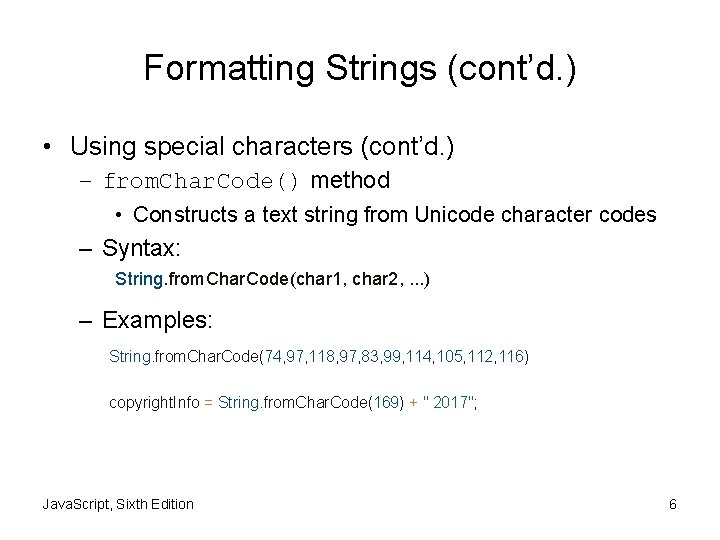 Formatting Strings (cont'd.)

• Using special characters (cont'd.)
– fromCharCode() method
• Constructs a text string from Unicode character codes
– Syntax:
String.fromCharCode(char1, char2, ...)
– Examples:
String.fromCharCode(74,97,118,97,83,99,114,105,112,116)

copyrightInfo = String.fromCharCode(169) + " 2017";

JavaScript, Sixth Edition

6